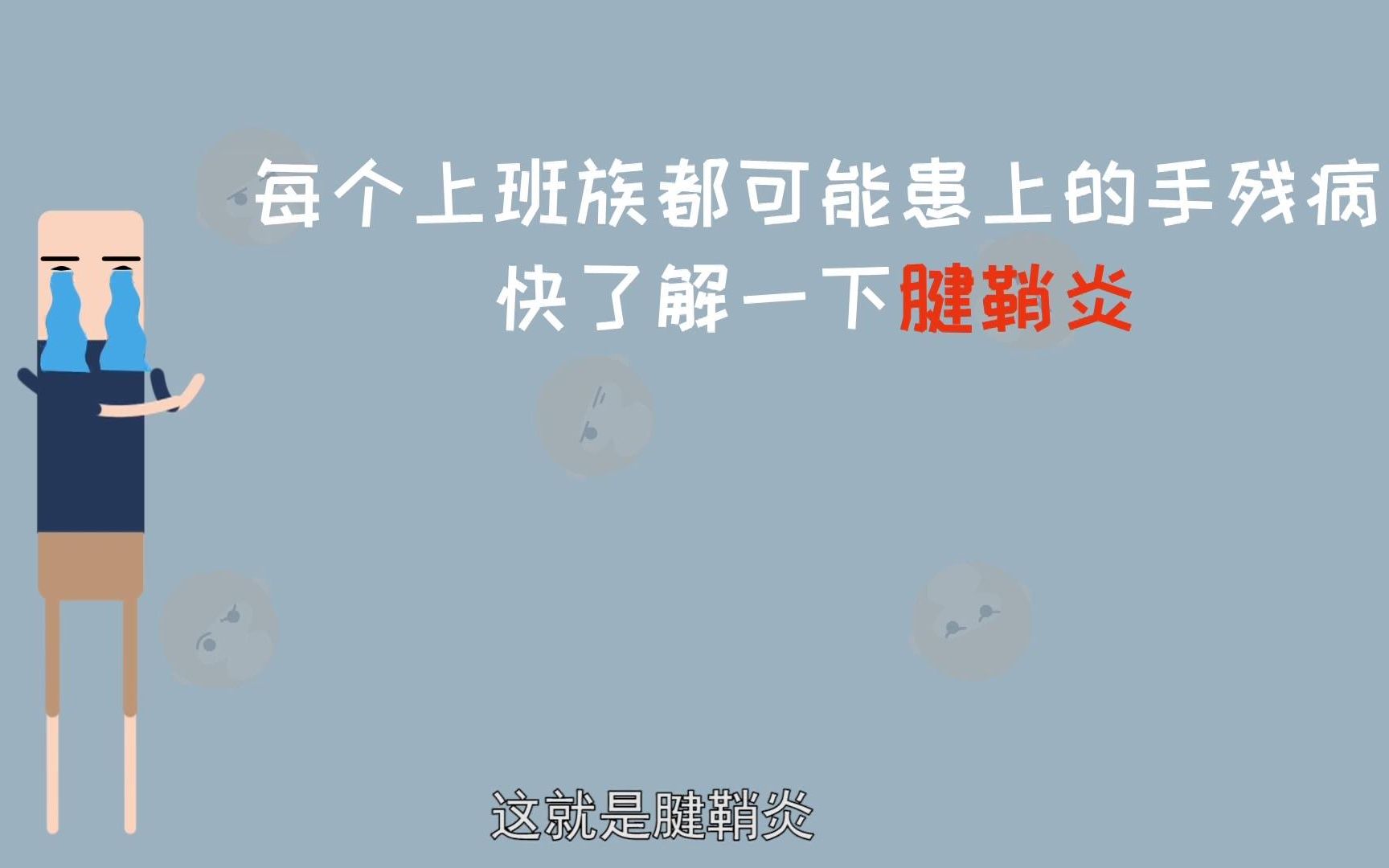 每个上班族都可能患上的手残病
快了解一下腱鞘炎

这就是腱鞘炎